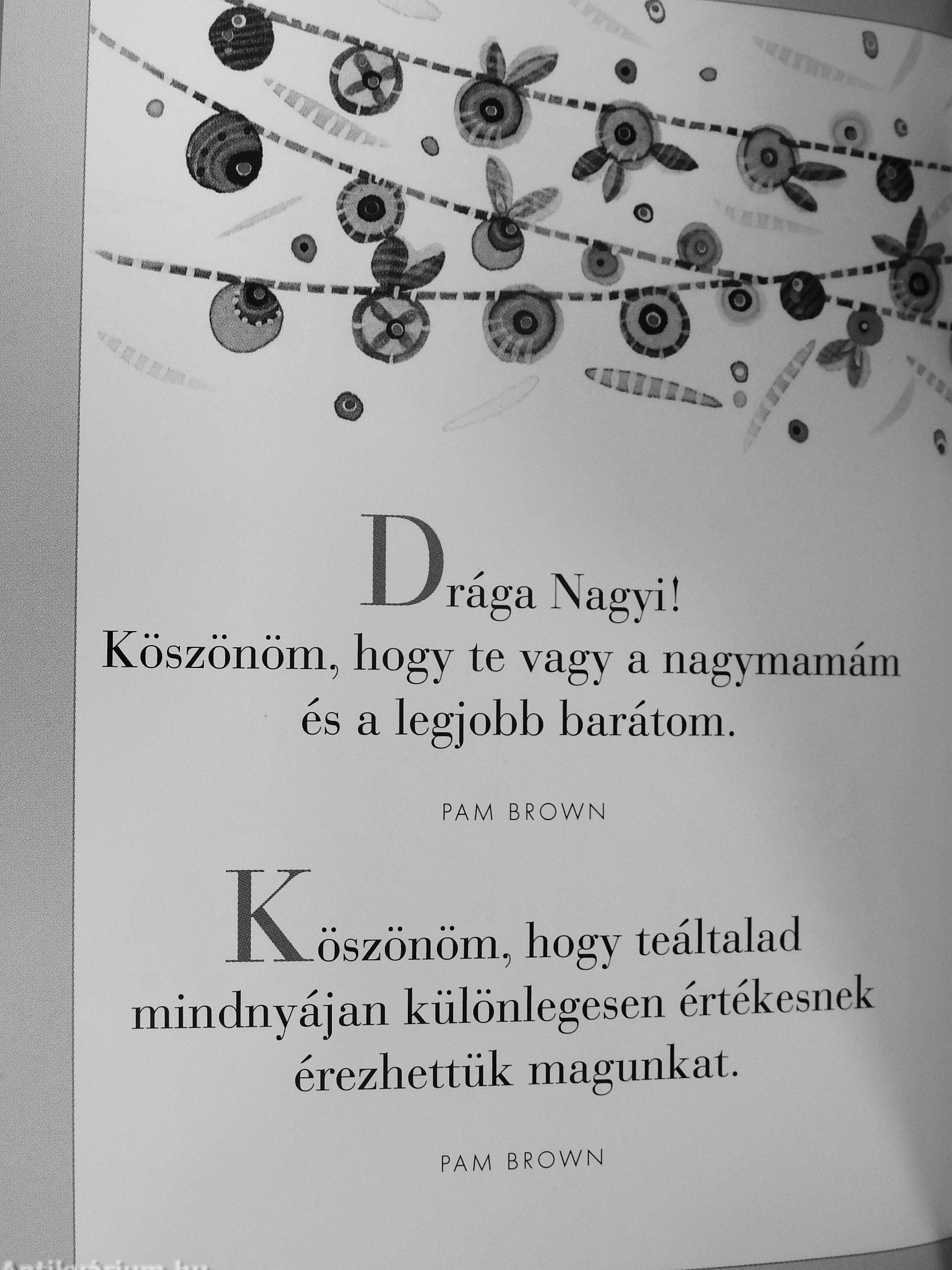 Drága Nagyi!
Köszönöm, hogy te vagy a nagymamám
és a legjobb barátom.

PAM BROWN

Köszönöm, hogy teáltalad
mindnyájan különlegesen értékesnek
érezhettük magunkat.

PAM BROWN

Antikvárium.hu